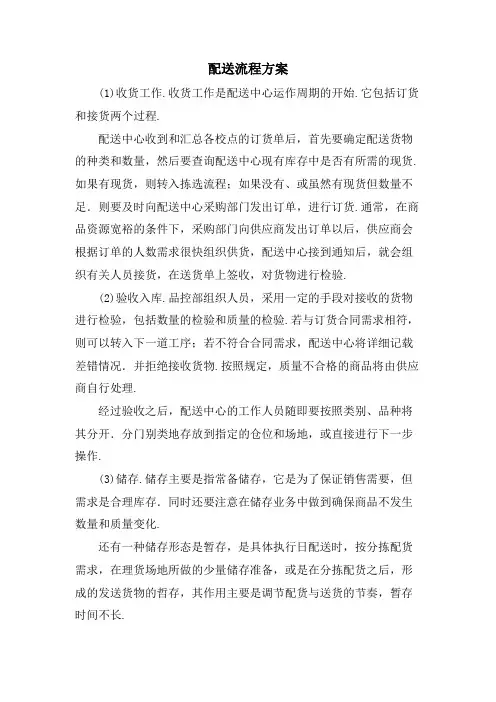 配送流程方案

(1)收货工作.收货工作是配送中心运作周期的开始.它包括订货和接货两个过程.

配送中心收到和汇总各校点的订货单后，首先要确定配送货物的种类和数量，然后要查询配送中心现有库存中是否有所需的现货.如果有现货，则转入拣选流程；如果没有、或虽然有现货但数量不足．则要及时向配送中心采购部门发出订单，进行订货.通常，在商品资源宽裕的条件下，采购部门向供应商发出订单以后，供应商会根据订单的人数需求很快组织供货，配送中心接到通知后，就会组织有关人员接货，在送货单上签收，对货物进行检验.

(2)验收入库.品控部组织人员，采用一定的手段对接收的货物进行检验，包括数量的检验和质量的检验.若与订货合同需求相符，则可以转入下一道工序；若不符合合同需求，配送中心将详细记载差错情况．并拒绝接收货物.按照规定，质量不合格的商品将由供应商自行处理.

经过验收之后，配送中心的工作人员随即要按照类别、品种将其分开．分门别类地存放到指定的仓位和场地，或直接进行下一步操作.

(3)储存.储存主要是指常备储存，它是为了保证销售需要，但需求是合理库存．同时还要注意在储存业务中做到确保商品不发生数量和质量变化.

还有一种储存形态是暂存，是具体执行日配送时，按分拣配货需求，在理货场地所做的少量储存准备，或是在分拣配货之后，形成的发送货物的暂存，其作用主要是调节配货与送货的节奏，暂存时间不长.